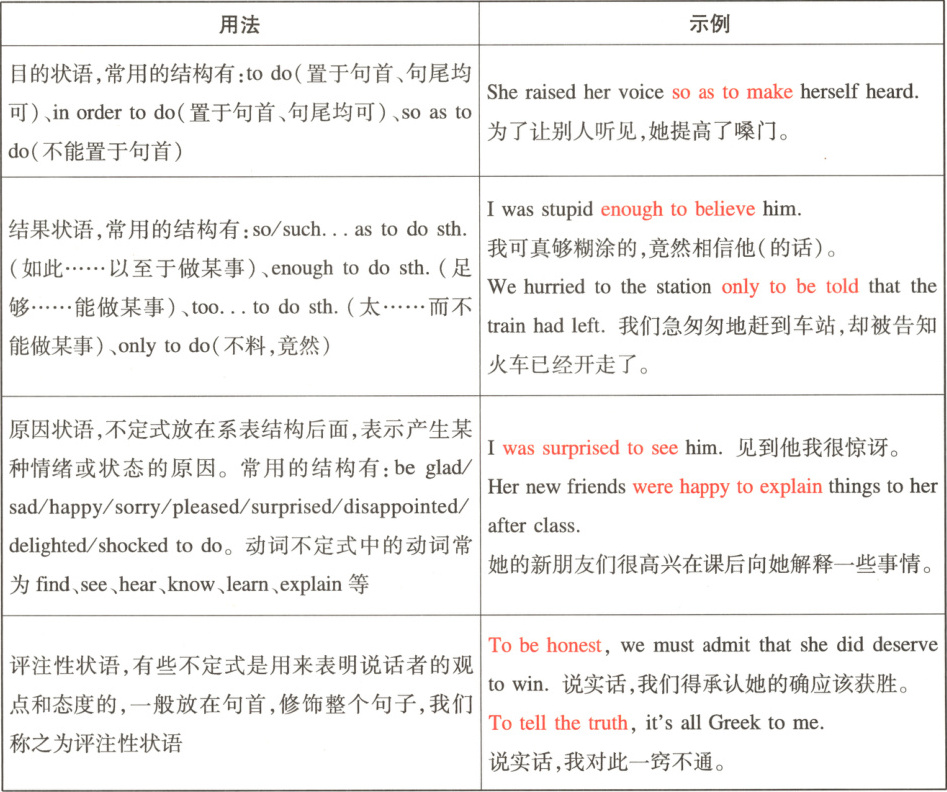 | 用法 | 示例 |
|---|---|
| 目的状语,常用的结构有:to do(置于句首、句尾均可)、in order to do(置于句首、句尾均可)、so as to do(不能置于句首) | She raised her voice so as to make herself heard. 为了让别人听见,她提高了嗓门。 |
| 结果状语,常用的结构有:so/such... as to do sth.(如此……以至于做某事)、enough to do sth.(足够……能做某事)、too... to do sth.(太……而不能做某事)、only to do(不料,竟然) | I was stupid enough to believe him. 我可真够糊涂的,竟然相信他(的话)。 We hurried to the station only to be told that the train had left. 我们急匆匆地赶到车站,却被告知火车已经开走了。 |
| 原因状语,不定式放在系表结构后面,表示产生某种情绪或状态的原因。常用的结构有:be glad/sad/happy/sorry/pleased/surprised/disappointed/delighted/shocked to do。动词不定式中的动词常为 find、see、hear、know、learn、explain 等 | I was surprised to see him. 见到他我很惊讶。 Her new friends were happy to explain things to her after class. 她的新朋友们很高兴在课后向她解释一些事情。 |
| 评注性状语,有些不定式是用来表明说话者的观点和态度的,一般放在句首,修饰整个句子,我们称之为评注性状语 | To be honest, we must admit that she did deserve to win. 说实话,我们得承认她的确应该获胜。 To tell the truth, it's all Greek to me. 说实话,我对此一窍不通。 |